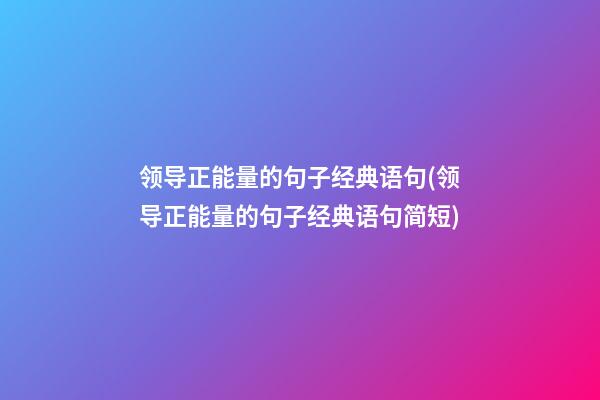 领导正能量的句子经典语句(领导正能量的句子经典语句简短)